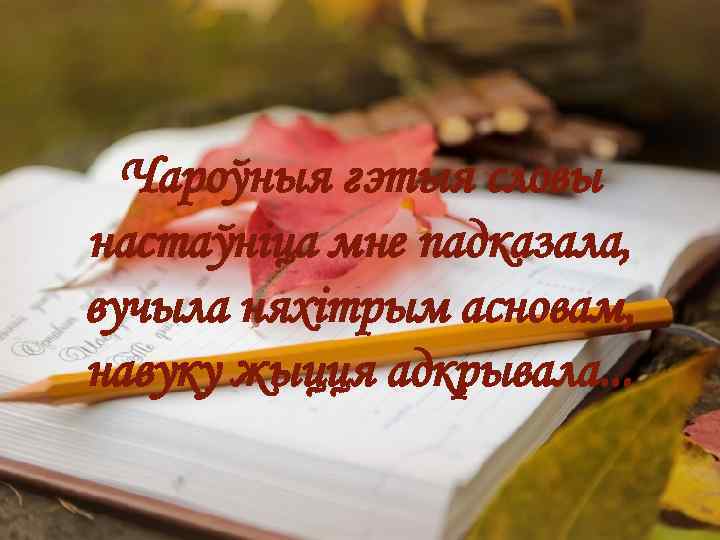 Чароўныя гэтыя словы
настаўніца мне падказала,
вучыла няхітрым асновам,
навуку жыцця адкрывала...